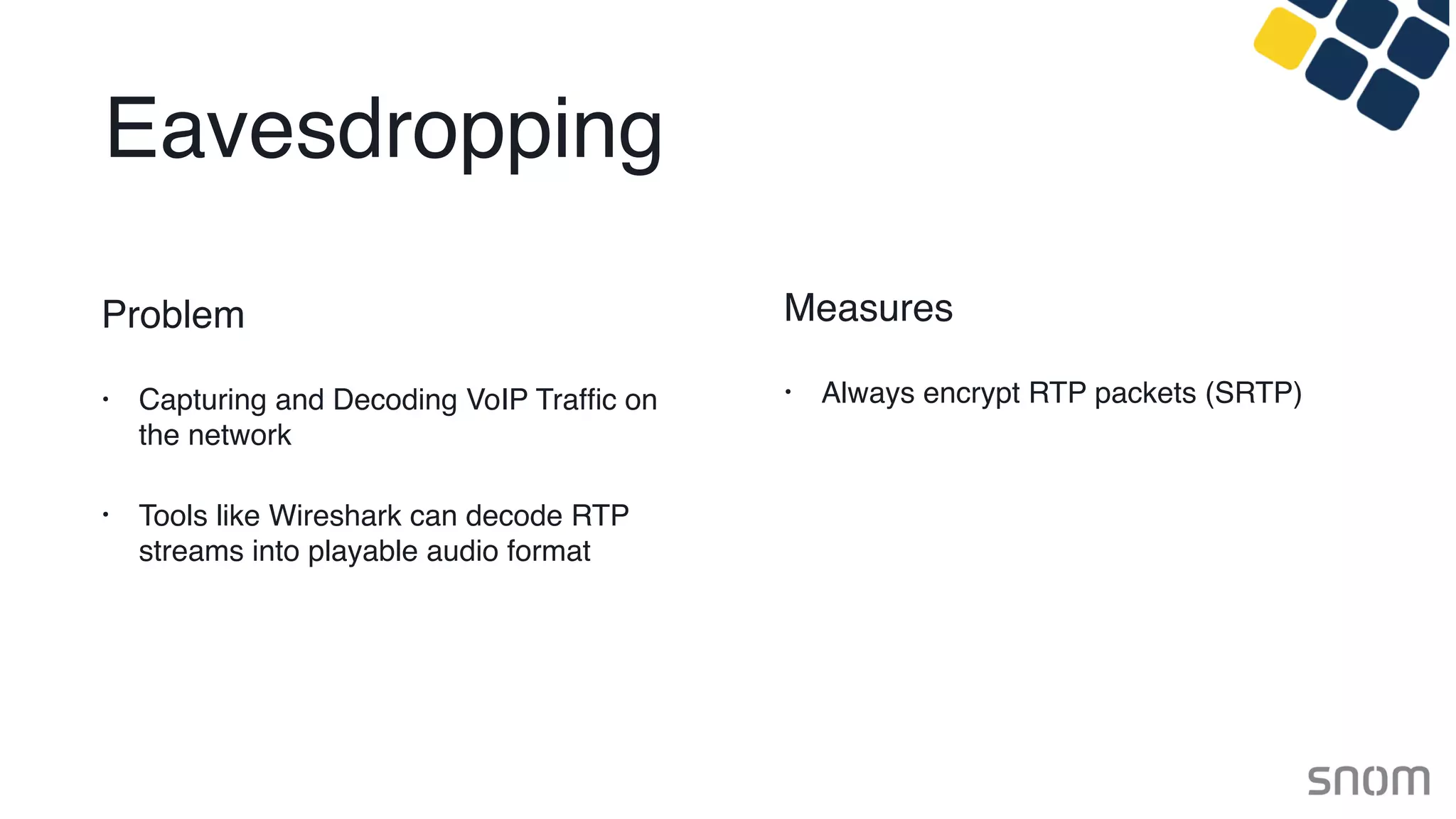 Eavesdropping

Problem

• Capturing and Decoding VoIP Traffic on the network

• Tools like Wireshark can decode RTP streams into playable audio format

Measures

• Always encrypt RTP packets (SRTP)

snom